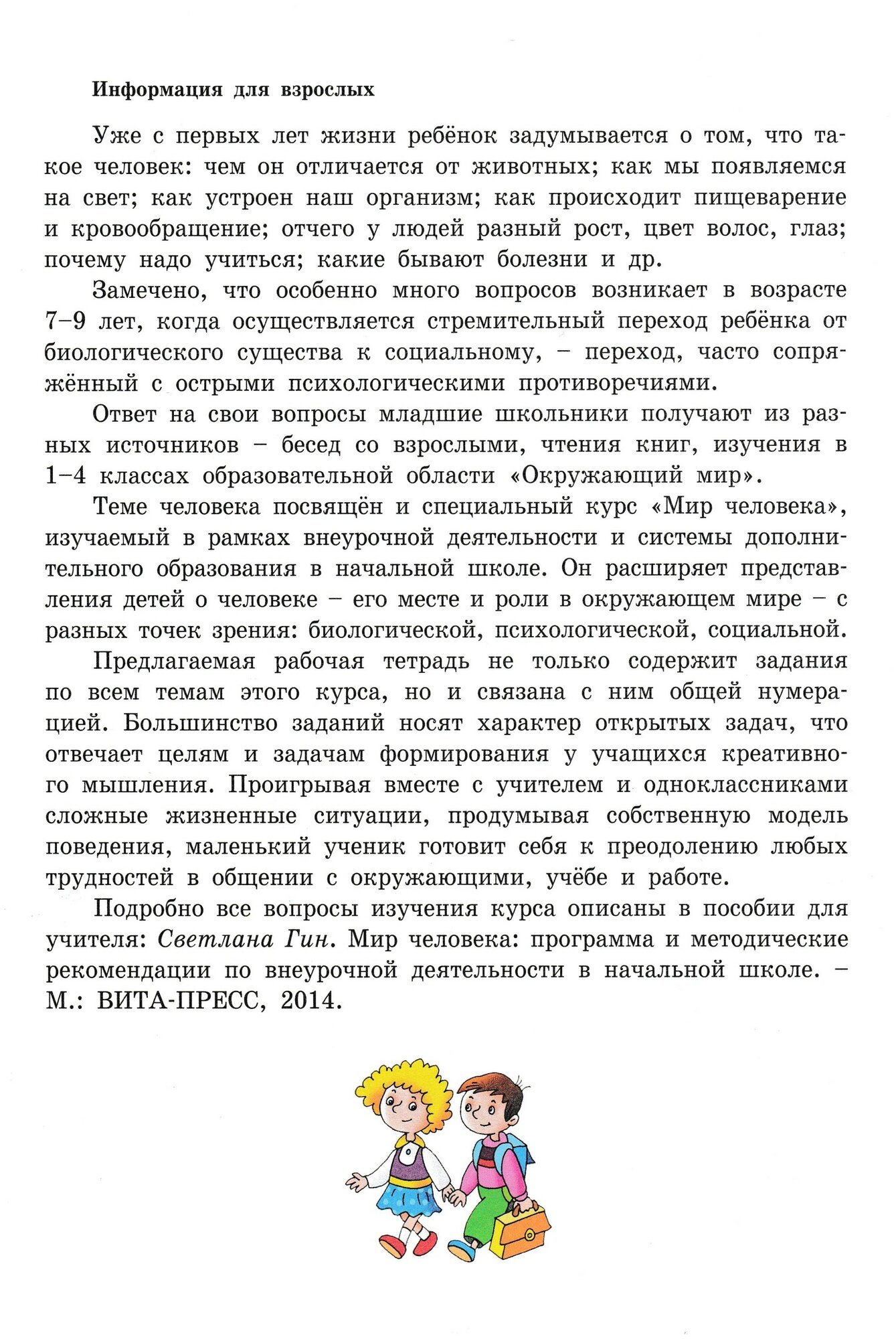 Информация для взрослых

Уже с первых лет жизни ребёнок задумывается о том, что такое человек: чем он отличается от животных; как мы появляемся на свет; как устроен наш организм; как происходит пищеварение и кровообращение; отчего у людей разный рост, цвет волос, глаз; почему надо учиться; какие бывают болезни и др.

Замечено, что особенно много вопросов возникает в возрасте 7–9 лет, когда осуществляется стремительный переход ребёнка от биологического существа к социальному, – переход, часто сопряжённый с острыми психологическими противоречиями.

Ответ на свои вопросы младшие школьники получают из разных источников – бесед со взрослыми, чтения книг, изучения в 1–4 классах образовательной области «Окружающий мир».

Теме человека посвящён и специальный курс «Мир человека», изучаемый в рамках внеурочной деятельности и системы дополнительного образования в начальной школе. Он расширяет представления детей о человеке – его месте и роли в окружающем мире – с разных точек зрения: биологической, психологической, социальной.

Предлагаемая рабочая тетрадь не только содержит задания по всем темам этого курса, но и связана с ним общей нумерацией. Большинство заданий носят характер открытых задач, что отвечает целям и задачам формирования у учащихся креативного мышления. Проигрывая вместе с учителем и одноклассниками сложные жизненные ситуации, продумывая собственную модель поведения, маленький ученик готовит себя к преодолению любых трудностей в общении с окружающими, учёбе и работе.

Подробно все вопросы изучения курса описаны в пособии для учителя: Светлана Гин. Мир человека: программа и методические рекомендации по внеурочной деятельности в начальной школе. – М.: ВИТА-ПРЕСС, 2014.